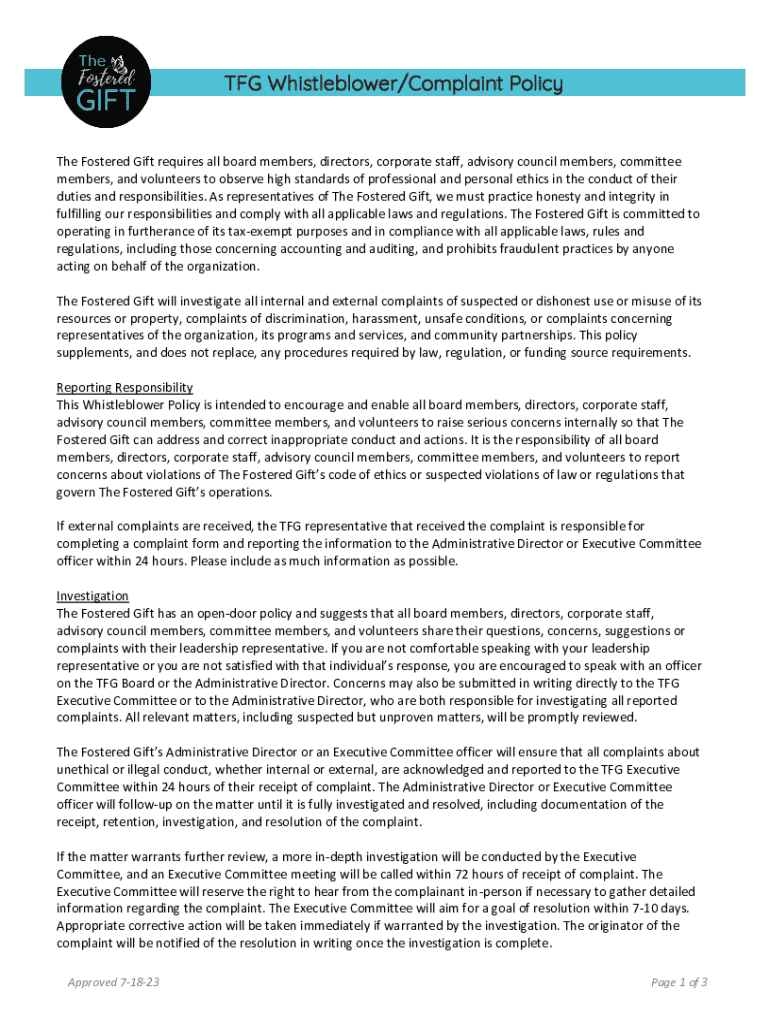 The Fostered GIFT

TFG Whistleblower/Complaint Policy

The Fostered Gift requires all board members, directors, corporate staff, advisory council members, committee members, and volunteers to observe high standards of professional and personal ethics in the conduct of their duties and responsibilities. As representatives of The Fostered Gift, we must practice honesty and integrity in fulfilling our responsibilities and comply with all applicable laws and regulations. The Fostered Gift is committed to operating in furtherance of its tax-exempt purposes and in compliance with all applicable laws, rules and regulations, including those concerning accounting and auditing, and prohibits fraudulent practices by anyone acting on behalf of the organization.

The Fostered Gift will investigate all internal and external complaints of suspected or dishonest use or misuse of its resources or property, complaints of discrimination, harassment, unsafe conditions, or complaints concerning representatives of the organization, its programs and services, and community partnerships. This policy supplements, and does not replace, any procedures required by law, regulation, or funding source requirements.

Reporting Responsibility
This Whistleblower Policy is intended to encourage and enable all board members, directors, corporate staff, advisory council members, committee members, and volunteers to raise serious concerns internally so that The Fostered Gift can address and correct inappropriate conduct and actions. It is the responsibility of all board members, directors, corporate staff, advisory council members, committee members, and volunteers to report concerns about violations of The Fostered Gift's code of ethics or suspected violations of law or regulations that govern The Fostered Gift's operations.

If external complaints are received, the TFG representative that received the complaint is responsible for completing a complaint form and reporting the information to the Administrative Director or Executive Committee officer within 24 hours. Please include as much information as possible.

Investigation
The Fostered Gift has an open-door policy and suggests that all board members, directors, corporate staff, advisory council members, committee members, and volunteers share their questions, concerns, suggestions or complaints with their leadership representative. If you are not comfortable speaking with your leadership representative or you are not satisfied with that individual's response, you are encouraged to speak with an officer on the TFG Board or the Administrative Director. Concerns may also be submitted in writing directly to the TFG Executive Committee or to the Administrative Director, who are both responsible for investigating all reported complaints. All relevant matters, including suspected but unproven matters, will be promptly reviewed.

The Fostered Gift's Administrative Director or an Executive Committee officer will ensure that all complaints about unethical or illegal conduct, whether internal or external, are acknowledged and reported to the TFG Executive Committee within 24 hours of their receipt of complaint. The Administrative Director or Executive Committee officer will follow-up on the matter until it is fully investigated and resolved, including documentation of the receipt, retention, investigation, and resolution of the complaint.

If the matter warrants further review, a more in-depth investigation will be conducted by the Executive Committee, and an Executive Committee meeting will be called within 72 hours of receipt of complaint. The Executive Committee will reserve the right to hear from the complainant in-person if necessary to gather detailed information regarding the complaint. The Executive Committee will aim for a goal of resolution within 7-10 days. Appropriate corrective action will be taken immediately if warranted by the investigation. The originator of the complaint will be notified of the resolution in writing once the investigation is complete.

Approved 7-18-23

Page 1 of 3